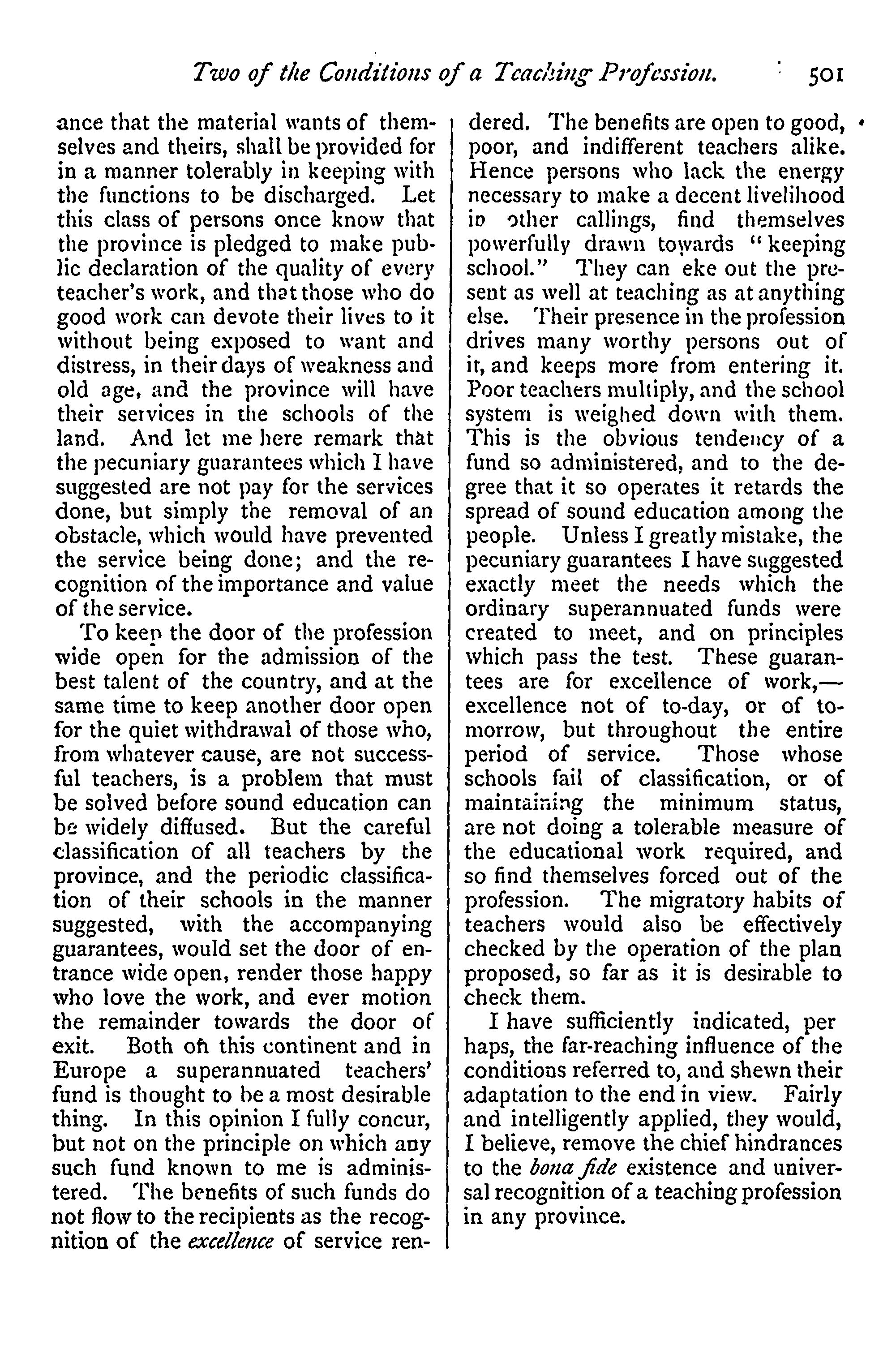 Two of the Conditions of a Teaching Profession. 501

ance that the material wants of themselves and theirs, shall be provided for in a manner tolerably in keeping with the functions to be discharged. Let this class of persons once know that the province is pledged to make public declaration of the quality of every teacher's work, and that those who do good work can devote their lives to it without being exposed to want and distress, in their days of weakness and old age, and the province will have their services in the schools of the land. And let me here remark that the pecuniary guarantees which I have suggested are not pay for the services done, but simply the removal of an obstacle, which would have prevented the service being done; and the recognition of the importance and value of the service.

To keep the door of the profession wide open for the admission of the best talent of the country, and at the same time to keep another door open for the quiet withdrawal of those who, from whatever cause, are not successful teachers, is a problem that must be solved before sound education can be widely diffused. But the careful classification of all teachers by the province, and the periodic classification of their schools in the manner suggested, with the accompanying guarantees, would set the door of entrance wide open, render those happy who love the work, and ever motion the remainder towards the door of exit. Both on this continent and in Europe a superannuated teachers' fund is thought to be a most desirable thing. In this opinion I fully concur, but not on the principle on which any such fund known to me is administered. The benefits of such funds do not flow to the recipients as the recognition of the excellence of service rendered. The benefits are open to good, poor, and indifferent teachers alike. Hence persons who lack the energy necessary to make a decent livelihood in other callings, find themselves powerfully drawn towards "keeping school." They can eke out the present as well at teaching as at anything else. Their presence in the profession drives many worthy persons out of it, and keeps more from entering it. Poor teachers multiply, and the school system is weighed down with them. This is the obvious tendency of a fund so administered, and to the degree that it so operates it retards the spread of sound education among the people. Unless I greatly mistake, the pecuniary guarantees I have suggested exactly meet the needs which the ordinary superannuated funds were created to meet, and on principles which pass the test. These guarantees are for excellence of work,—excellence not of to-day, or of to-morrow, but throughout the entire period of service. Those whose schools fail of classification, or of maintaining the minimum status, are not doing a tolerable measure of the educational work required, and so find themselves forced out of the profession. The migratory habits of teachers would also be effectively checked by the operation of the plan proposed, so far as it is desirable to check them.

I have sufficiently indicated, per haps, the far-reaching influence of the conditions referred to, and shewn their adaptation to the end in view. Fairly and intelligently applied, they would, I believe, remove the chief hindrances to the bona fide existence and universal recognition of a teaching profession in any province.